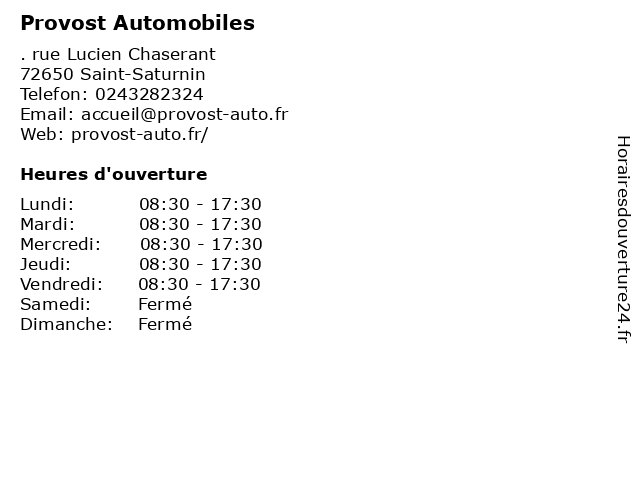 Provost Automobiles

. rue Lucien Chaserant
72650 Saint-Saturnin
Telefon: 0243282324
Email: accueil@provost-auto.fr
Web: provost-auto.fr/

Heures d'ouverture

Lundi: 08:30 - 17:30
Mardi: 08:30 - 17:30
Mercredi: 08:30 - 17:30
Jeudi: 08:30 - 17:30
Vendredi: 08:30 - 17:30
Samedi: Fermé
Dimanche: Fermé

Horairesdouverture24.fr